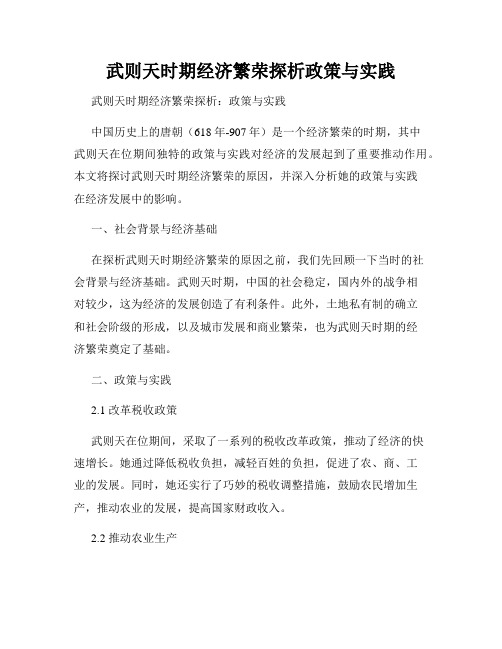 武则天时期经济繁荣探析政策与实践

武则天时期经济繁荣探析：政策与实践

中国历史上的唐朝（618年-907年）是一个经济繁荣的时期，其中武则天在位期间独特的政策与实践对经济的发展起到了重要推动作用。本文将探讨武则天时期经济繁荣的原因，并深入分析她的政策与实践在经济发展中的影响。

一、社会背景与经济基础

在探析武则天时期经济繁荣的原因之前，我们先回顾一下当时的社会背景与经济基础。武则天时期，中国的社会稳定，国内外的战争相对较少，这为经济的发展创造了有利条件。此外，土地私有制的确立和社会阶级的形成，以及城市发展和商业繁荣，也为武则天时期的经济繁荣奠定了基础。

二、政策与实践

2.1 改革税收政策

武则天在位期间，采取了一系列的税收改革政策，推动了经济的快速增长。她通过降低税收负担，减轻百姓的负担，促进了农、商、工业的发展。同时，她还实行了巧妙的税收调整措施，鼓励农民增加生产，推动农业的发展，提高国家财政收入。

2.2 推动农业生产